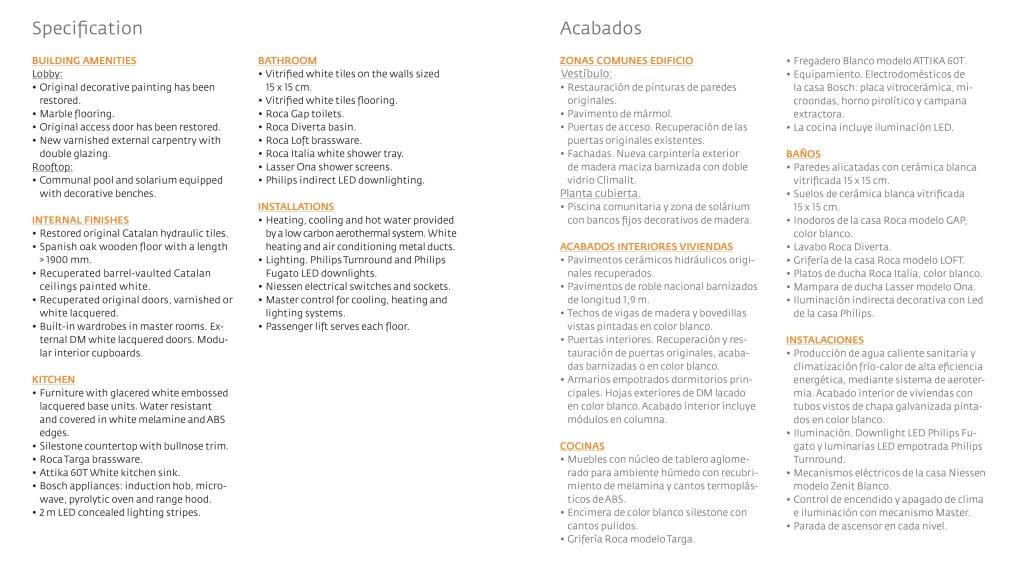 Specification

BUILDING AMENITIES
Lobby:
• Original decorative painting has been restored.
• Marble flooring.
• Original access door has been restored.
• New varnished external carpentry with double glazing.
Rooftop:
• Communal pool and solarium equipped with decorative benches.

INTERNAL FINISHES
• Restored original Catalan hydraulic tiles.
• Spanish oak wooden floor with a length >1900 mm.
• Recuperated barrel-vaulted Catalan ceilings painted white.
• Recuperated original doors, varnished or white lacquered.
• Built-in wardrobes in master rooms. External DM white lacquered doors. Modular interior cupboards.

KITCHEN
• Furniture with glacered white embossed lacquered base units. Water resistant and covered in white melamine and ABS edges.
• Silestone countertop with bullnose trim.
• Roca Targa brassware.
• Attika 60T White kitchen sink.
• Bosch appliances: induction hob, microwave, pyrolytic oven and range hood.
• 2 m LED concealed lighting stripes.

BATHROOM
• Vitrified white tiles on the walls sized 15 x 15 cm.
• Vitrified white tiles flooring.
• Roca Gap toilets.
• Roca Diverta basin.
• Roca Loft brassware.
• Roca Italia white shower tray.
• Lasser Ona shower screens.
• Philips indirect LED downlighting.

INSTALLATIONS
• Heating, cooling and hot water provided by a low carbon aerothermal system. White heating and air conditioning metal ducts.
• Lighting. Philips Turnround and Philips Fugato LED downlights.
• Niessen electrical switches and sockets.
• Master control for cooling, heating and lighting systems.
• Passenger lift serves each floor.

Acabados

ZONAS COMUNES EDIFICIO
Vestíbulo:
• Restauración de pinturas de paredes originales.
• Pavimento de mármol.
• Puertas de acceso. Recuperación de las puertas originales existentes.
• Fachadas. Nueva carpintería exterior de madera maciza barnizada con doble vidrio Climalit.
Planta cubierta.
• Piscina comunitaria y zona de solárium con bancos fijos decorativos de madera.

ACABADOS INTERIORES VIVIENDAS
• Pavimentos cerámicos hidráulicos originales recuperados.
• Pavimentos de roble nacional barnizados de longitud 1,9 m.
• Techos de vigas de madera y bovedillas vistas pintadas en color blanco.
• Puertas interiores. Recuperación y restauración de puertas originales, acabadas barnizadas o en color blanco.
• Armarios empotrados dormitorios principales. Hojas exteriores de DM lacado en color blanco. Acabado interior incluye módulos en columna.

COCINAS
• Muebles con núcleo de tablero aglomerado para ambiente húmedo con recubrimiento de melamina y cantos termoplásticos de ABS.
• Encimera de color blanco silestone con cantos pulidos.
• Grifería Roca modelo Targa.
• Fregadero Blanco modelo ATTIKA 60T.
• Equipamiento. Electrodomésticos de la casa Bosch: placa vitrocerámica, microondas, horno pirolítico y campana extractora.
• La cocina incluye iluminación LED.

BAÑOS
• Paredes alicatadas con cerámica blanca vitrificada 15 x 15 cm.
• Suelos de cerámica blanca vitrificada 15 x 15 cm.
• Inodoros de la casa Roca modelo GAP, color blanco.
• Lavabo Roca Diverta.
• Grifería de la casa Roca modelo LOFT.
• Platos de ducha Roca Italia, color blanco.
• Mampara de ducha Lasser modelo Ona.
• Iluminación indirecta decorativa con Led de la casa Philips.

INSTALACIONES
• Producción de agua caliente sanitaria y climatización frío-calor de alta eficiencia energética, mediante sistema de aerotermia. Acabado interior de viviendas con tubos vistos de chapa galvanizada pintados en color blanco.
• Iluminación. Downlight LED Philips Fugato y luminarias LED empotrada Philips Turnround.
• Mecanismos eléctricos de la casa Niessen modelo Zenit Blanco.
• Control de encendido y apagado de clima e iluminación con mecanismo Master.
• Parada de ascensor en cada nivel.